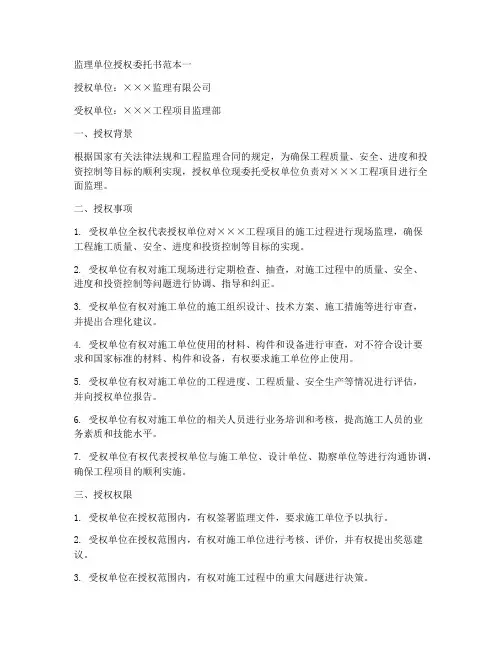 监理单位授权委托书范本一

授权单位：×××监理有限公司

受权单位：×××工程项目监理部

一、授权背景

根据国家有关法律法规和工程监理合同的规定，为确保工程质量、安全、进度和投资控制等目标的顺利实现，授权单位现委托受权单位负责对×××工程项目进行全面监理。

二、授权事项

1. 受权单位全权代表授权单位对×××工程项目的施工过程进行现场监理，确保工程施工质量、安全、进度和投资控制等目标的实现。

2. 受权单位有权对施工现场进行定期检查、抽查，对施工过程中的质量、安全、进度和投资控制等问题进行协调、指导和纠正。

3. 受权单位有权对施工单位的施工组织设计、技术方案、施工措施等进行审查，并提出合理化建议。

4. 受权单位有权对施工单位使用的材料、构件和设备进行审查，对不符合设计要求和国家标准的材料、构件和设备，有权要求施工单位停止使用。

5. 受权单位有权对施工单位的工程进度、工程质量、安全生产等情况进行评估，并向授权单位报告。

6. 受权单位有权对施工单位的相关人员进行业务培训和考核，提高施工人员的业务素质和技能水平。

7. 受权单位有权代表授权单位与施工单位、设计单位、勘察单位等进行沟通协调，确保工程项目的顺利实施。

三、授权权限

1. 受权单位在授权范围内，有权签署监理文件，要求施工单位予以执行。

2. 受权单位在授权范围内，有权对施工单位进行考核、评价，并有权提出奖惩建议。

3. 受权单位在授权范围内，有权对施工过程中的重大问题进行决策。